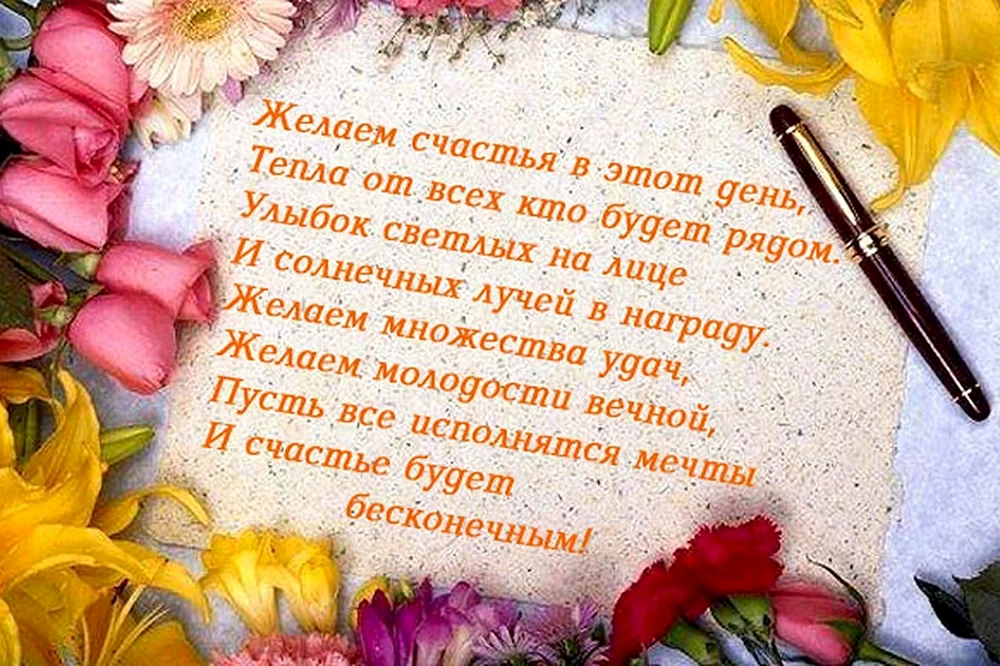 Желаем счастья в этот день,
Тепла от всех кто будет рядом.
Улыбок светлых на лице
И солнечных лучей в награду.
Желаем множества удач,
Желаем молодости вечной,
Пусть все исполнятся мечты
И счастье будет
бесконечным!